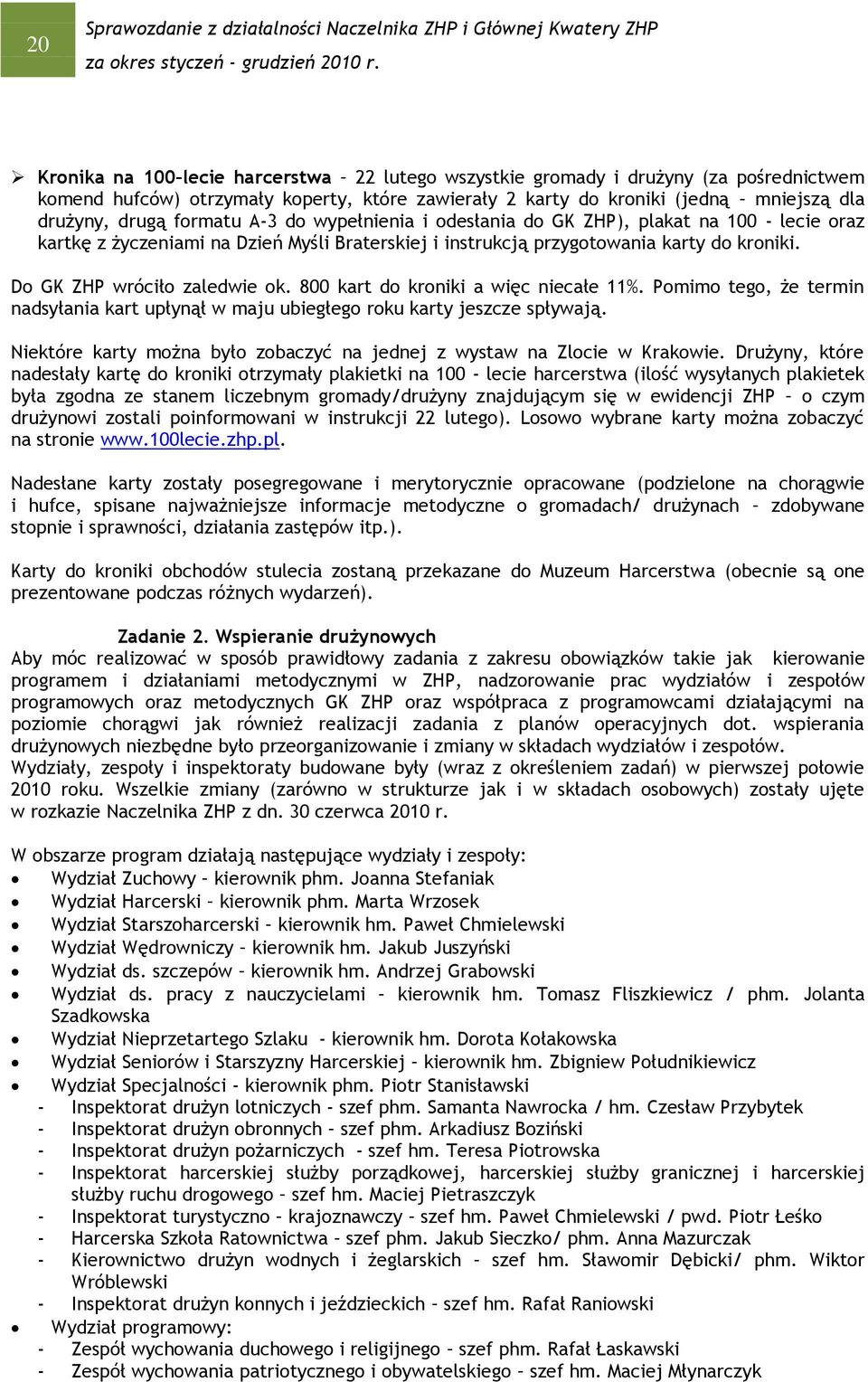 20

Sprawozdanie z działalności Naczelnika ZHP i Głównej Kwatery ZHP za okres styczeń - grudzień 2010 r.

➢ Kronika na 100–lecie harcerstwa – 22 lutego wszystkie gromady i drużyny (za pośrednictwem komend hufców) otrzymały koperty, które zawierały 2 karty do kroniki (jedną – mniejszą dla drużyny, drugą formatu A-3 do wypełnienia i odesłania do GK ZHP), plakat na 100 - lecie oraz kartkę z życzeniami na Dzień Myśli Braterskiej i instrukcją przygotowania karty do kroniki.

Do GK ZHP wróciło zaledwie ok. 800 kart do kroniki a więc niecałe 11%. Pomimo tego, że termin nadsyłania kart upłynął w maju ubiegłego roku karty jeszcze spływają.

Niektóre karty można było zobaczyć na jednej z wystaw na Zlocie w Krakowie. Drużyny, które nadesłały kartę do kroniki otrzymały plakietki na 100 - lecie harcerstwa (ilość wysyłanych plakietek była zgodna ze stanem liczebnym gromady/drużyny znajdującym się w ewidencji ZHP – o czym drużynowi zostali poinformowani w instrukcji 22 lutego). Losowo wybrane karty można zobaczyć na stronie www.100lecie.zhp.pl.

Nadesłane karty zostały posegregowane i merytorycznie opracowane (podzielone na chorągwie i hufce, spisane najważniejsze informacje metodyczne o gromadach/ drużynach – zdobywane stopnie i sprawności, działania zastępów itp.).

Karty do kroniki obchodów stulecia zostaną przekazane do Muzeum Harcerstwa (obecnie są one prezentowane podczas różnych wydarzeń).

Zadanie 2. Wspieranie drużynowych
Aby móc realizować w sposób prawidłowy zadania z zakresu obowiązków takie jak kierowanie programem i działaniami metodycznymi w ZHP, nadzorowanie prac wydziałów i zespołów programowych oraz metodycznych GK ZHP oraz współpraca z programowcami działającymi na poziomie chorągwi jak również realizacji zadania z planów operacyjnych dot. wspierania drużynowych niezbędne było przeorganizowanie i zmiany w składach wydziałów i zespołów.
Wydziały, zespoły i inspektoraty budowane były (wraz z określeniem zadań) w pierwszej połowie 2010 roku. Wszelkie zmiany (zarówno w strukturze jak i w składach osobowych) zostały ujęte w rozkazie Naczelnika ZHP z dn. 30 czerwca 2010 r.

W obszarze program działają następujące wydziały i zespoły:
• Wydział Zuchowy – kierownik phm. Joanna Stefaniak
• Wydział Harcerski – kierownik phm. Marta Wrzosek
• Wydział Starszoharcerski – kierownik hm. Paweł Chmielewski
• Wydział Wędrowniczy – kierownik hm. Jakub Juszyński
• Wydział ds. szczepów – kierownik hm. Andrzej Grabowski
• Wydział ds. pracy z nauczycielami – kierownik hm. Tomasz Fliszkiewicz / phm. Jolanta Szadkowska
• Wydział Nieprzetartego Szlaku - kierownik hm. Dorota Kołakowska
• Wydział Seniorów i Starszyzny Harcerskiej – kierownik hm. Zbigniew Południkiewicz
• Wydział Specjalności - kierownik phm. Piotr Stanisławski
- Inspektorat drużyn lotniczych - szef phm. Samanta Nawrocka / hm. Czesław Przybytek
- Inspektorat drużyn obronnych – szef phm. Arkadiusz Boziński
- Inspektorat drużyn pożarniczych - szef hm. Teresa Piotrowska
- Inspektorat harcerskiej służby porządkowej, harcerskiej służby granicznej i harcerskiej służby ruchu drogowego – szef hm. Maciej Pietraszczyk
- Inspektorat turystyczno – krajoznawczy – szef hm. Paweł Chmielewski / pwd. Piotr Łeśko
- Harcerska Szkoła Ratownictwa – szef phm. Jakub Sieczko/ phm. Anna Mazurczak
- Kierownictwo drużyn wodnych i żeglarskich – szef hm. Sławomir Dębicki/ phm. Wiktor Wróblewski
- Inspektorat drużyn konnych i jeździeckich – szef hm. Rafał Raniowski
• Wydział programowy:
- Zespół wychowania duchowego i religijnego – szef phm. Rafał Łaskawski
- Zespół wychowania patriotycznego i obywatelskiego – szef hm. Maciej Młynarczyk